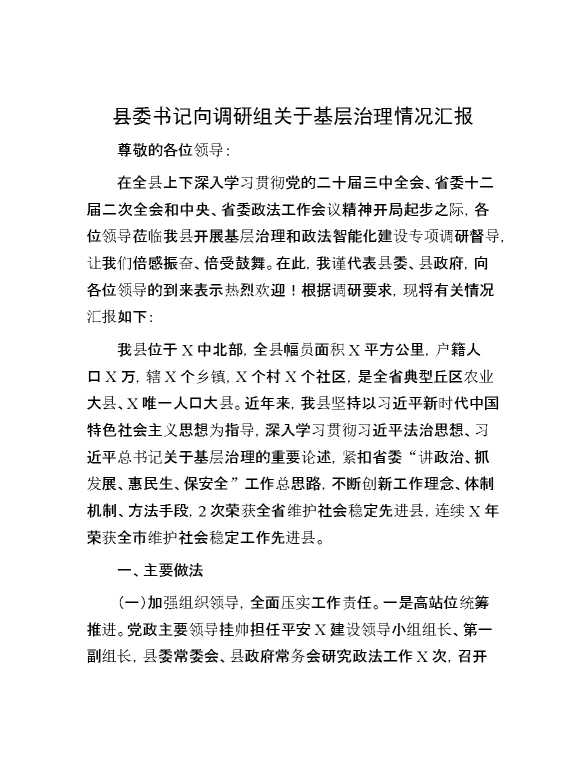 县委书记向调研组关于基层治理情况汇报

尊敬的各位领导：

在全县上下深入学习贯彻党的二十届三中全会、省委十二届二次全会和中央、省委政法工作会议精神开局起步之际，各位领导莅临我县开展基层治理和政法智能化建设专项调研督导，让我们倍感振奋、倍受鼓舞。在此，我谨代表县委、县政府，向各位领导的到来表示热烈欢迎！根据调研要求，现将有关情况汇报如下：

我县位于X中北部，全县幅员面积X平方公里，户籍人口X万，辖X个乡镇，X个村X个社区，是全省典型丘区农业大县、X唯一人口大县。近年来，我县坚持以习近平新时代中国特色社会主义思想为指导，深入学习贯彻习近平法治思想、习近平总书记关于基层治理的重要论述，紧扣省委“讲政治、抓发展、惠民生、保安全”工作总思路，不断创新工作理念、体制机制、方法手段，2次荣获全省维护社会稳定先进县，连续X年荣获全市维护社会稳定工作先进县。

一、主要做法

(一)加强组织领导，全面压实工作责任。一是高站位统筹推进。党政主要领导挂帅担任平安X建设领导小组组长、第一副组长，县委常委会、县政府常务会研究政法工作X次，召开